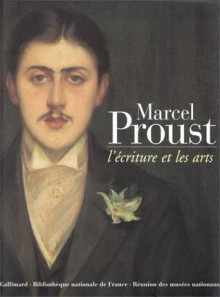 Marcel
Proust
l'écriture et les arts

Gallimard · Bibliothèque nationale de France · Réunion des musées nationaux